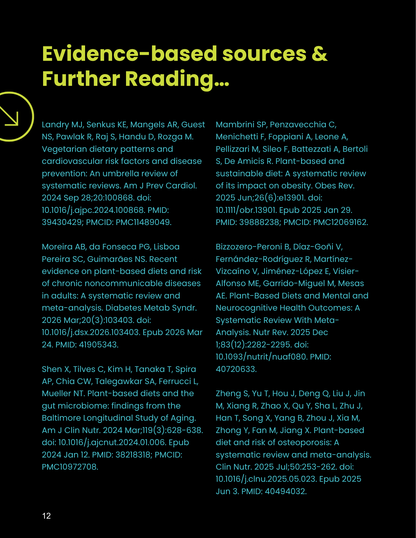 Evidence-based sources & Further Reading...

Landry MJ, Senkus KE, Mangels AR, Guest NS, Pawlak R, Raj S, Handu D, Rozga M. Vegetarian dietary patterns and cardiovascular risk factors and disease prevention: An umbrella review of systematic reviews. Am J Prev Cardiol. 2024 Sep 28;20:100868. doi: 10.1016/j.ajpc.2024.100868. PMID: 39430429; PMCID: PMC11489049.

Moreira AB, da Fonseca PG, Lisboa Pereira SC, Guimarães NS. Recent evidence on plant-based diets and risk of chronic noncommunicable diseases in adults: A systematic review and meta-analysis. Diabetes Metab Syndr. 2026 Mar;20(3):103403. doi: 10.1016/j.dsx.2026.103403. Epub 2026 Mar 24. PMID: 41905343.

Shen X, Tilves C, Kim H, Tanaka T, Spira AP, Chia CW, Talegawkar SA, Ferrucci L, Mueller NT. Plant-based diets and the gut microbiome: findings from the Baltimore Longitudinal Study of Aging. Am J Clin Nutr. 2024 Mar;119(3):628-638. doi: 10.1016/j.ajcnut.2024.01.006. Epub 2024 Jan 12. PMID: 38218318; PMCID: PMC10972708.

Mambrini SP, Penzavecchia C, Menichetti F, Foppiani A, Leone A, Pellizzari M, Sileo F, Battezzati A, Bertoli S, De Amicis R. Plant-based and sustainable diet: A systematic review of its impact on obesity. Obes Rev. 2025 Jun;26(6):e13901. doi: 10.1111/obr.13901. Epub 2025 Jan 29. PMID: 39888238; PMCID: PMC12069162.

Bizzozero-Peroni B, Díaz-Goñi V, Fernández-Rodríguez R, Martínez-Vizcaíno V, Jiménez-López E, Visier-Alfonso ME, Garrido-Miguel M, Mesas AE. Plant-Based Diets and Mental and Neurocognitive Health Outcomes: A Systematic Review With Meta-Analysis. Nutr Rev. 2025 Dec 1;83(12):2282-2295. doi: 10.1093/nutrit/nuaf080. PMID: 40720633.

Zheng S, Yu T, Hou J, Deng Q, Liu J, Jin M, Xiang R, Zhao X, Qu Y, Sha L, Zhu J, Han T, Song X, Yang B, Zhou J, Xia M, Zhong Y, Fan M, Jiang X. Plant-based diet and risk of osteoporosis: A systematic review and meta-analysis. Clin Nutr. 2025 Jul;50:253-262. doi: 10.1016/j.clnu.2025.05.023. Epub 2025 Jun 3. PMID: 40494032.

12